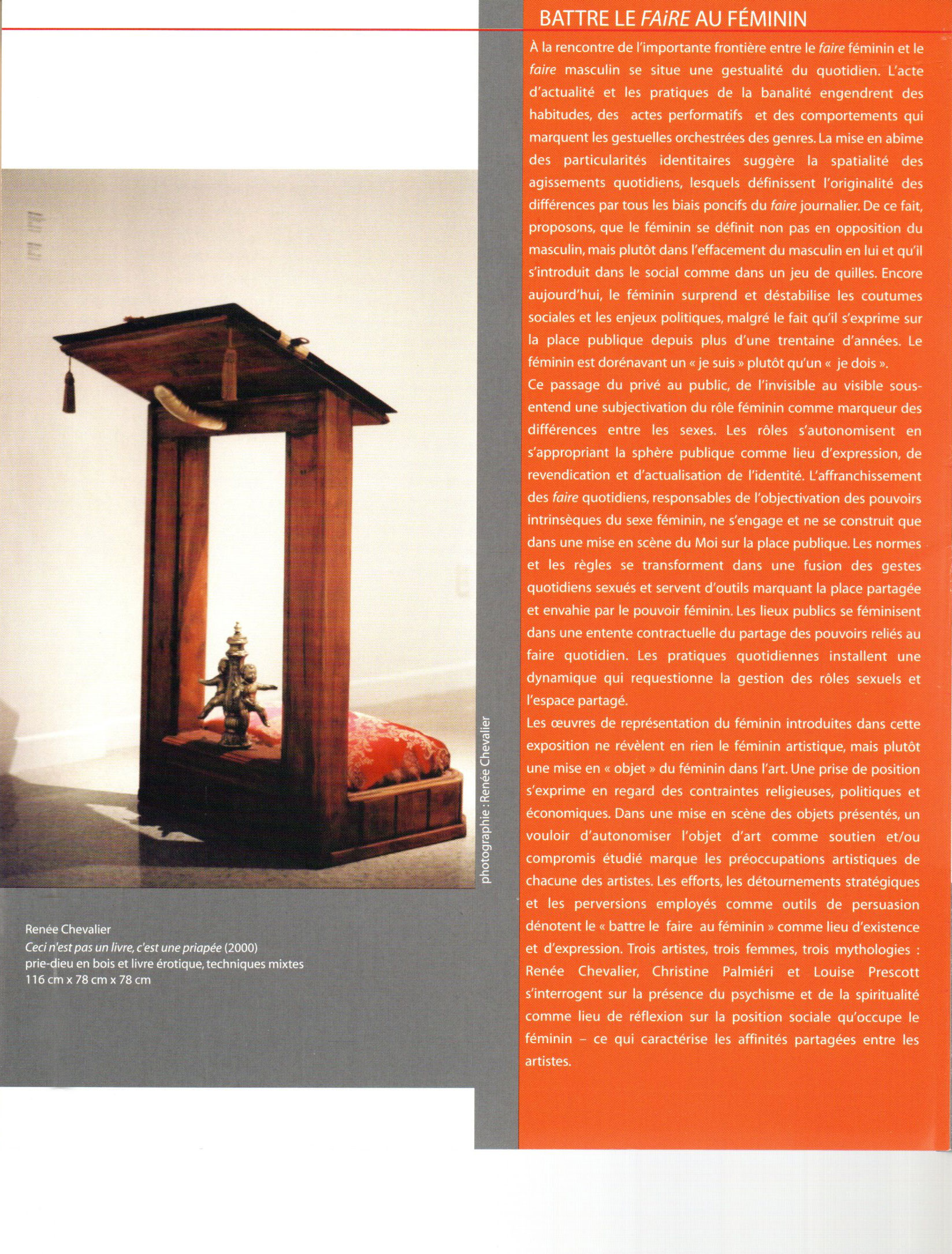 BATTRE LE FAiRE AU FÉMININ

À la rencontre de l'importante frontière entre le faire féminin et le faire masculin se situe une gestualité du quotidien. L'acte d'actualité et les pratiques de la banalité engendrent des habitudes, des actes performatifs et des comportements qui marquent les gestuelles orchestrées des genres. La mise en abîme des particularités identitaires suggère la spatialité des agissements quotidiens, lesquels définissent l'originalité des différences par tous les biais poncifs du faire journalier. De ce fait, proposons, que le féminin se définit non pas en opposition du masculin, mais plutôt dans l'effacement du masculin en lui et qu'il s'introduit dans le social comme dans un jeu de quilles. Encore aujourd'hui, le féminin surprend et déstabilise les coutumes sociales et les enjeux politiques, malgré le fait qu'il s'exprime sur la place publique depuis plus d'une trentaine d'années. Le féminin est dorénavant un « je suis » plutôt qu'un « je dois ».

Ce passage du privé au public, de l'invisible au visible sous-entend une subjectivation du rôle féminin comme marqueur des différences entre les sexes. Les rôles s'autonomisent en s'appropriant la sphère publique comme lieu d'expression, de revendication et d'actualisation de l'identité. L'affranchissement des faire quotidiens, responsables de l'objectivation des pouvoirs intrinsèques du sexe féminin, ne s'engage et ne se construit que dans une mise en scène du Moi sur la place publique. Les normes et les règles se transforment dans une fusion des gestes quotidiens sexués et servent d'outils marquant la place partagée et envahie par le pouvoir féminin. Les lieux publics se féminisent dans une entente contractuelle du partage des pouvoirs reliés au faire quotidien. Les pratiques quotidiennes installent une dynamique qui requestionne la gestion des rôles sexuels et l'espace partagé.

Les œuvres de représentation du féminin introduites dans cette exposition ne révèlent en rien le féminin artistique, mais plutôt une mise en « objet » du féminin dans l'art. Une prise de position s'exprime en regard des contraintes religieuses, politiques et économiques. Dans une mise en scène des objets présentés, un vouloir d'autonomiser l'objet d'art comme soutien et/ou compromis étudié marque les préoccupations artistiques de chacune des artistes. Les efforts, les détournements stratégiques et les perversions employés comme outils de persuasion dénotent le « battre le faire au féminin » comme lieu d'existence et d'expression. Trois artistes, trois femmes, trois mythologies : Renée Chevalier, Christine Palmiéri et Louise Prescott s'interrogent sur la présence du psychisme et de la spiritualité comme lieu de réflexion sur la position sociale qu'occupe le féminin – ce qui caractérise les affinités partagées entre les artistes.

photographie : Renée Chevalier

Renée Chevalier
Ceci n'est pas un livre, c'est une priapée (2000)
prie-dieu en bois et livre érotique, techniques mixtes
116 cm x 78 cm x 78 cm